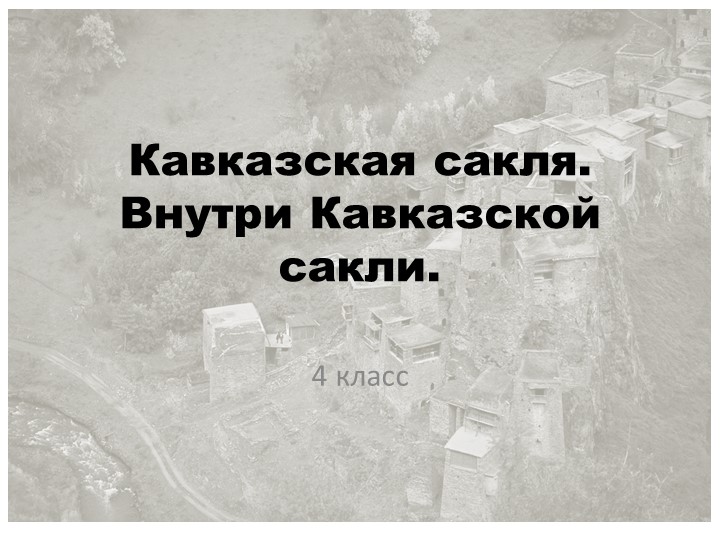 Кавказская сакля. Внутри Кавказской сакли.

4 класс